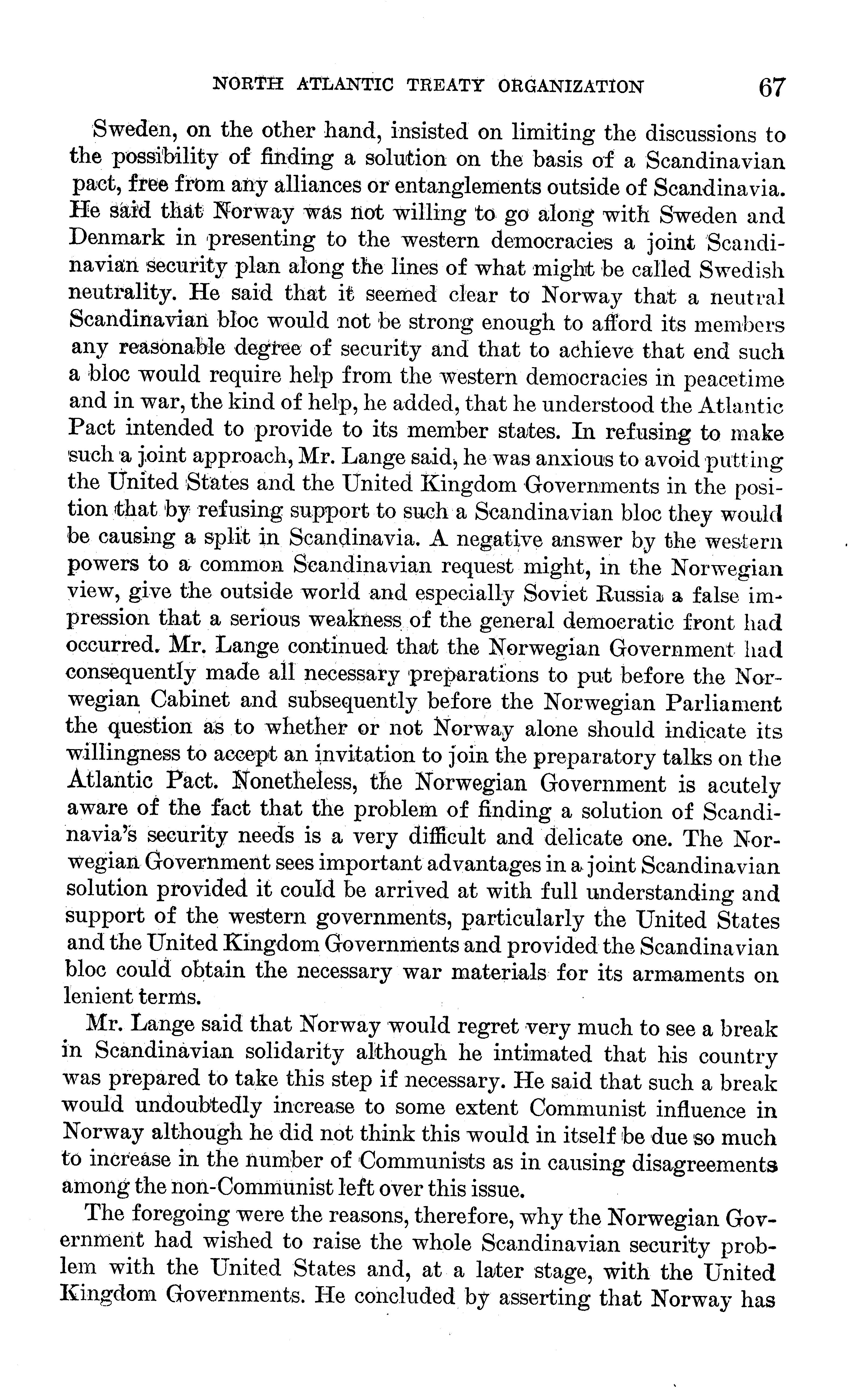 NORTH ATLANTIC TREATY ORGANIZATION 67

Sweden, on the other hand, insisted on limiting the discussions to the possibility of finding a solution on the basis of a Scandinavian pact, free from any alliances or entanglements outside of Scandinavia. He said that Norway was not willing to go along with Sweden and Denmark in presenting to the western democracies a joint Scandinavian security plan along the lines of what might be called Swedish neutrality. He said that it seemed clear to Norway that a neutral Scandinavian bloc would not be strong enough to afford its members any reasonable degree of security and that to achieve that end such a bloc would require help from the western democracies in peacetime and in war, the kind of help, he added, that he understood the Atlantic Pact intended to provide to its member states. In refusing to make such a joint approach, Mr. Lange said, he was anxious to avoid putting the United States and the United Kingdom Governments in the position that by refusing support to such a Scandinavian bloc they would be causing a split in Scandinavia. A negative answer by the western powers to a common Scandinavian request might, in the Norwegian view, give the outside world and especially Soviet Russia a false impression that a serious weakness of the general democratic front had occurred. Mr. Lange continued that the Norwegian Government had consequently made all necessary preparations to put before the Norwegian Cabinet and subsequently before the Norwegian Parliament the question as to whether or not Norway alone should indicate its willingness to accept an invitation to join the preparatory talks on the Atlantic Pact. Nonetheless, the Norwegian Government is acutely aware of the fact that the problem of finding a solution of Scandinavia's security needs is a very difficult and delicate one. The Norwegian Government sees important advantages in a joint Scandinavian solution provided it could be arrived at with full understanding and support of the western governments, particularly the United States and the United Kingdom Governments and provided the Scandinavian bloc could obtain the necessary war materials for its armaments on lenient terms.

Mr. Lange said that Norway would regret very much to see a break in Scandinavian solidarity although he intimated that his country was prepared to take this step if necessary. He said that such a break would undoubtedly increase to some extent Communist influence in Norway although he did not think this would in itself be due so much to increase in the number of Communists as in causing disagreements among the non-Communist left over this issue.

The foregoing were the reasons, therefore, why the Norwegian Government had wished to raise the whole Scandinavian security problem with the United States and, at a later stage, with the United Kingdom Governments. He concluded by asserting that Norway has